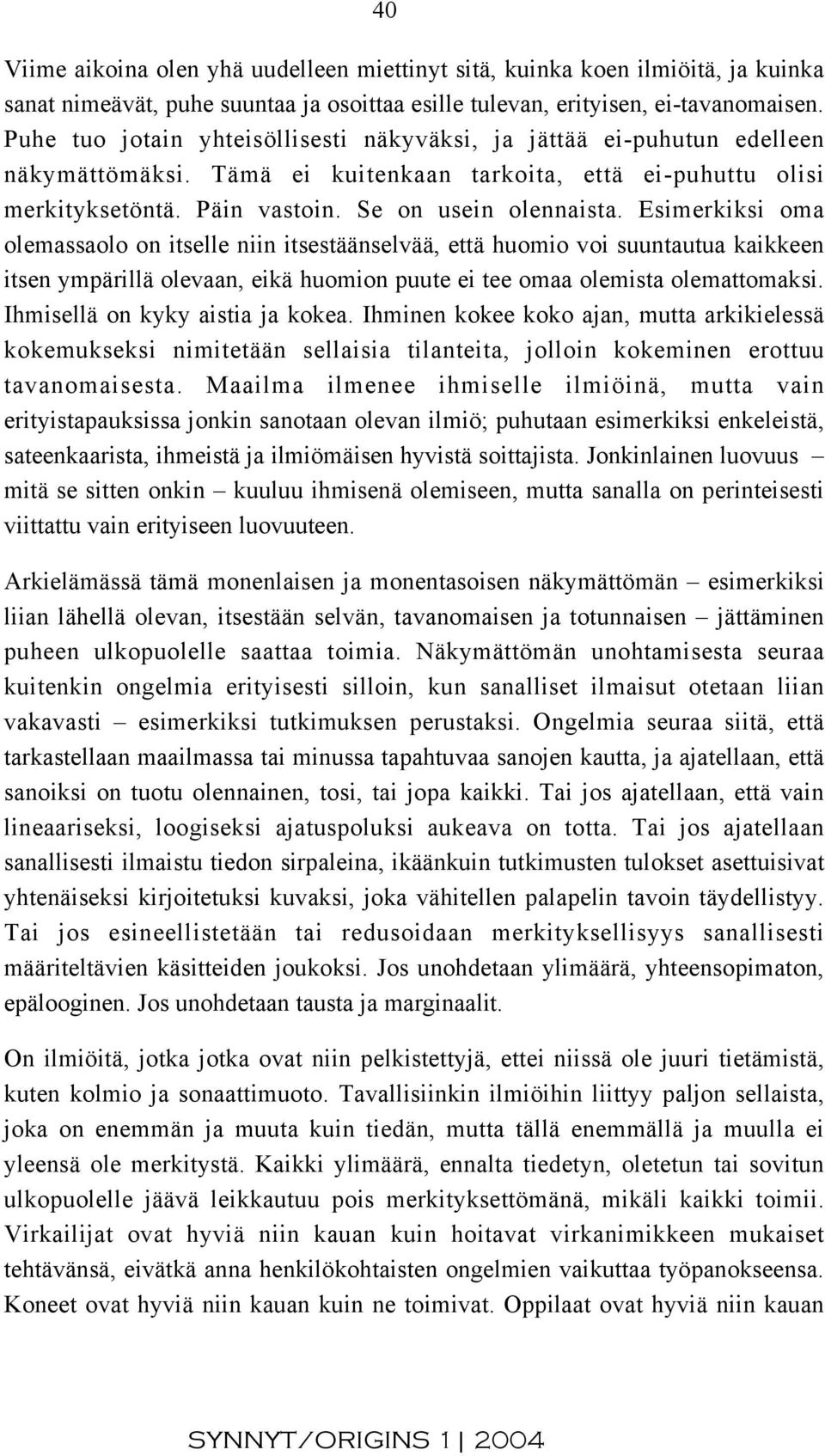 40

Viime aikoina olen yhä uudelleen miettinyt sitä, kuinka koen ilmiöitä, ja kuinka sanat nimeävät, puhe suuntaa ja osoittaa esille tulevan, erityisen, ei-tavanomaisen. Puhe tuo jotain yhteisöllisesti näkyväksi, ja jättää ei-puhutun edelleen näkymättömäksi. Tämä ei kuitenkaan tarkoita, että ei-puhuttu olisi merkityksetöntä. Päin vastoin. Se on usein olennaista. Esimerkiksi oma olemassaolo on itselle niin itsestäänselvää, että huomio voi suuntautua kaikkeen itsen ympärillä olevaan, eikä huomion puute ei tee omaa olemista olemattomaksi. Ihmisellä on kyky aistia ja kokea. Ihminen kokee koko ajan, mutta arkikielessä kokemukseksi nimitetään sellaisia tilanteita, jolloin kokeminen erottuu tavanomaisesta. Maailma ilmenee ihmiselle ilmiöinä, mutta vain erityistapauksissa jonkin sanotaan olevan ilmiö; puhutaan esimerkiksi enkeleistä, sateenkaarista, ihmeistä ja ilmiömäisen hyvistä soittajista. Jonkinlainen luovuus – mitä se sitten onkin – kuuluu ihmisenä olemiseen, mutta sanalla on perinteisesti viittattu vain erityiseen luovuuteen.

Arkielämässä tämä monenlaisen ja monentasoisen näkymättömän – esimerkiksi liian lähellä olevan, itsestään selvän, tavanomaisen ja totunnaisen – jättäminen puheen ulkopuolelle saattaa toimia. Näkymättömän unohtamisesta seuraa kuitenkin ongelmia erityisesti silloin, kun sanalliset ilmaisut otetaan liian vakavasti – esimerkiksi tutkimuksen perustaksi. Ongelmia seuraa siitä, että tarkastellaan maailmassa tai minussa tapahtuvaa sanojen kautta, ja ajatellaan, että sanoiksi on tuotu olennainen, tosi, tai jopa kaikki. Tai jos ajatellaan, että vain lineaariseksi, loogiseksi ajatuspoluksi aukeava on totta. Tai jos ajatellaan sanallisesti ilmaistu tiedon sirpaleina, ikäänkuin tutkimusten tulokset asettuisivat yhtenäiseksi kirjoitetuksi kuvaksi, joka vähitellen palapelin tavoin täydellistyy. Tai jos esineellistetään tai redusoidaan merkityksellisyys sanallisesti määriteltävien käsitteiden joukoksi. Jos unohdetaan ylimäärä, yhteensopimaton, epälooginen. Jos unohdetaan tausta ja marginaalit.

On ilmiöitä, jotka jotka ovat niin pelkistettyjä, ettei niissä ole juuri tietämistä, kuten kolmio ja sonaattimuoto. Tavallisiinkin ilmiöihin liittyy paljon sellaista, joka on enemmän ja muuta kuin tiedän, mutta tällä enemmällä ja muulla ei yleensä ole merkitystä. Kaikki ylimäärä, ennalta tiedetyn, oletetun tai sovitun ulkopuolelle jäävä leikkautuu pois merkityksettömänä, mikäli kaikki toimii. Virkailijat ovat hyviä niin kauan kuin hoitavat virkanimikkeen mukaiset tehtävänsä, eivätkä anna henkilökohtaisten ongelmien vaikuttaa työpanokseensa. Koneet ovat hyviä niin kauan kuin ne toimivat. Oppilaat ovat hyviä niin kauan

SYNNYT/ORIGINS 1 | 2004